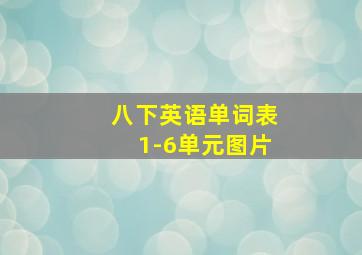 八下英语单词表
1-6单元图片